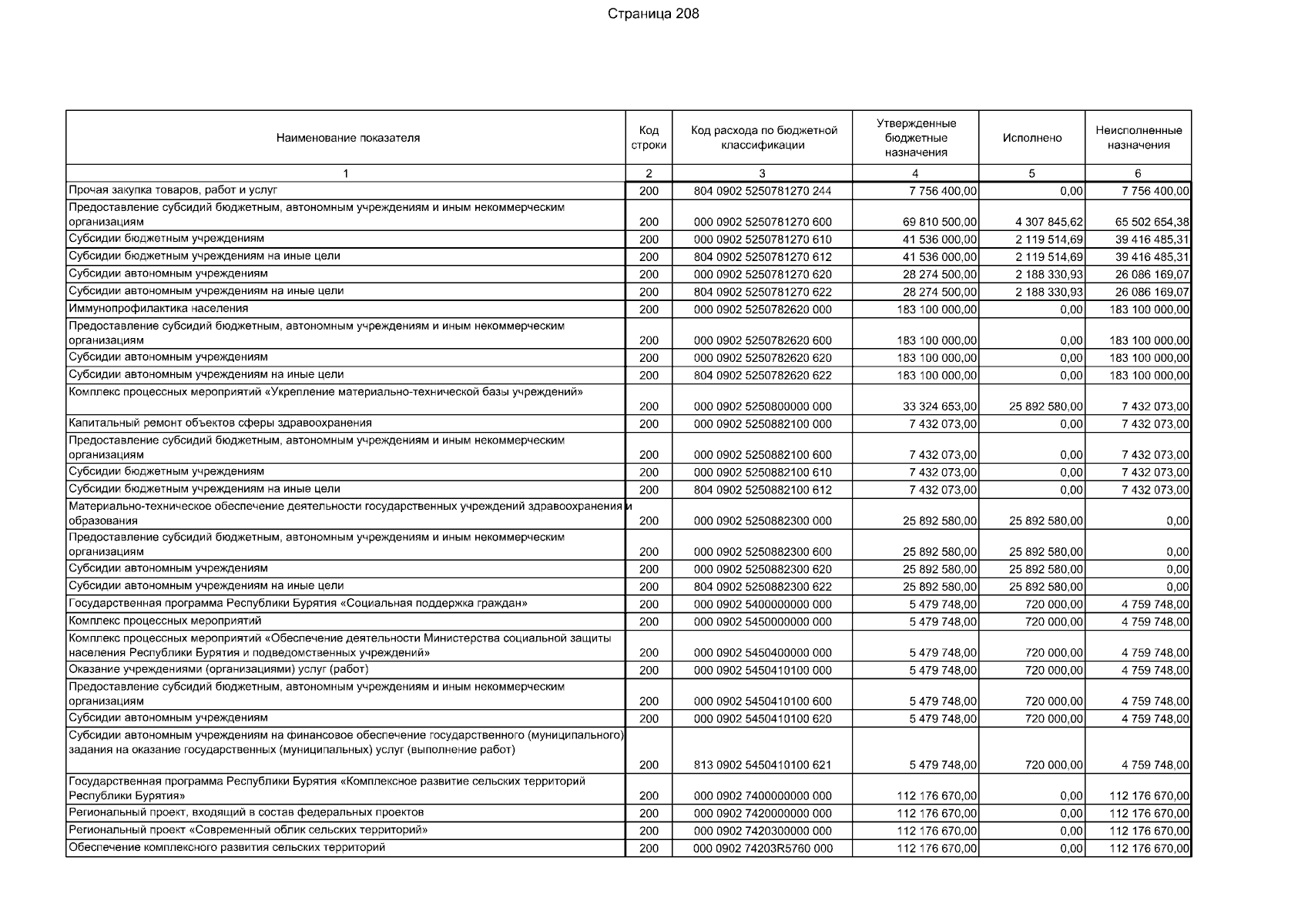 Страница 208

| Наименование показателя | Код строки | Код расхода по бюджетной классификации | Утвержденные бюджетные назначения | Исполнено | Неисполненные назначения |
|---|---|---|---|---|---|
| 1 | 2 | 3 | 4 | 5 | 6 |
| Прочая закупка товаров, работ и услуг | 200 | 804 0902 5250781270 244 | 7 756 400,00 | 0,00 | 7 756 400,00 |
| Предоставление субсидий бюджетным, автономным учреждениям и иным некоммерческим организациям | 200 | 000 0902 5250781270 600 | 69 810 500,00 | 4 307 845,62 | 65 502 654,38 |
| Субсидии бюджетным учреждениям | 200 | 000 0902 5250781270 610 | 41 536 000,00 | 2 119 514,69 | 39 416 485,31 |
| Субсидии бюджетным учреждениям на иные цели | 200 | 804 0902 5250781270 612 | 41 536 000,00 | 2 119 514,69 | 39 416 485,31 |
| Субсидии автономным учреждениям | 200 | 000 0902 5250781270 620 | 28 274 500,00 | 2 188 330,93 | 26 086 169,07 |
| Субсидии автономным учреждениям на иные цели | 200 | 804 0902 5250781270 622 | 28 274 500,00 | 2 188 330,93 | 26 086 169,07 |
| Иммунопрофилактика населения | 200 | 000 0902 5250782620 000 | 183 100 000,00 | 0,00 | 183 100 000,00 |
| Предоставление субсидий бюджетным, автономным учреждениям и иным некоммерческим организациям | 200 | 000 0902 5250782620 600 | 183 100 000,00 | 0,00 | 183 100 000,00 |
| Субсидии автономным учреждениям | 200 | 000 0902 5250782620 620 | 183 100 000,00 | 0,00 | 183 100 000,00 |
| Субсидии автономным учреждениям на иные цели | 200 | 804 0902 5250782620 622 | 183 100 000,00 | 0,00 | 183 100 000,00 |
| Комплекс процессных мероприятий «Укрепление материально-технической базы учреждений» | 200 | 000 0902 5250800000 000 | 33 324 653,00 | 25 892 580,00 | 7 432 073,00 |
| Капитальный ремонт объектов сферы здравоохранения | 200 | 000 0902 5250882100 000 | 7 432 073,00 | 0,00 | 7 432 073,00 |
| Предоставление субсидий бюджетным, автономным учреждениям и иным некоммерческим организациям | 200 | 000 0902 5250882100 600 | 7 432 073,00 | 0,00 | 7 432 073,00 |
| Субсидии бюджетным учреждениям | 200 | 000 0902 5250882100 610 | 7 432 073,00 | 0,00 | 7 432 073,00 |
| Субсидии бюджетным учреждениям на иные цели | 200 | 804 0902 5250882100 612 | 7 432 073,00 | 0,00 | 7 432 073,00 |
| Материально-техническое обеспечение деятельности государственных учреждений здравоохранения и образования | 200 | 000 0902 5250882300 000 | 25 892 580,00 | 25 892 580,00 | 0,00 |
| Предоставление субсидий бюджетным, автономным учреждениям и иным некоммерческим организациям | 200 | 000 0902 5250882300 600 | 25 892 580,00 | 25 892 580,00 | 0,00 |
| Субсидии автономным учреждениям | 200 | 000 0902 5250882300 620 | 25 892 580,00 | 25 892 580,00 | 0,00 |
| Субсидии автономным учреждениям на иные цели | 200 | 804 0902 5250882300 622 | 25 892 580,00 | 25 892 580,00 | 0,00 |
| Государственная программа Республики Бурятия «Социальная поддержка граждан» | 200 | 000 0902 5400000000 000 | 5 479 748,00 | 720 000,00 | 4 759 748,00 |
| Комплекс процессных мероприятий | 200 | 000 0902 5450000000 000 | 5 479 748,00 | 720 000,00 | 4 759 748,00 |
| Комплекс процессных мероприятий «Обеспечение деятельности Министерства социальной защиты населения Республики Бурятия и подведомственных учреждений» | 200 | 000 0902 5450400000 000 | 5 479 748,00 | 720 000,00 | 4 759 748,00 |
| Оказание учреждениями (организациями) услуг (работ) | 200 | 000 0902 5450410100 000 | 5 479 748,00 | 720 000,00 | 4 759 748,00 |
| Предоставление субсидий бюджетным, автономным учреждениям и иным некоммерческим организациям | 200 | 000 0902 5450410100 600 | 5 479 748,00 | 720 000,00 | 4 759 748,00 |
| Субсидии автономным учреждениям | 200 | 000 0902 5450410100 620 | 5 479 748,00 | 720 000,00 | 4 759 748,00 |
| Субсидии автономным учреждениям на финансовое обеспечение государственного (муниципального) задания на оказание государственных (муниципальных) услуг (выполнение работ) | 200 | 813 0902 5450410100 621 | 5 479 748,00 | 720 000,00 | 4 759 748,00 |
| Государственная программа Республики Бурятия «Комплексное развитие сельских территорий Республики Бурятия» | 200 | 000 0902 7400000000 000 | 112 176 670,00 | 0,00 | 112 176 670,00 |
| Региональный проект, входящий в состав федеральных проектов | 200 | 000 0902 7420000000 000 | 112 176 670,00 | 0,00 | 112 176 670,00 |
| Региональный проект «Современный облик сельских территорий» | 200 | 000 0902 7420300000 000 | 112 176 670,00 | 0,00 | 112 176 670,00 |
| Обеспечение комплексного развития сельских территорий | 200 | 000 0902 74203R5760 000 | 112 176 670,00 | 0,00 | 112 176 670,00 |